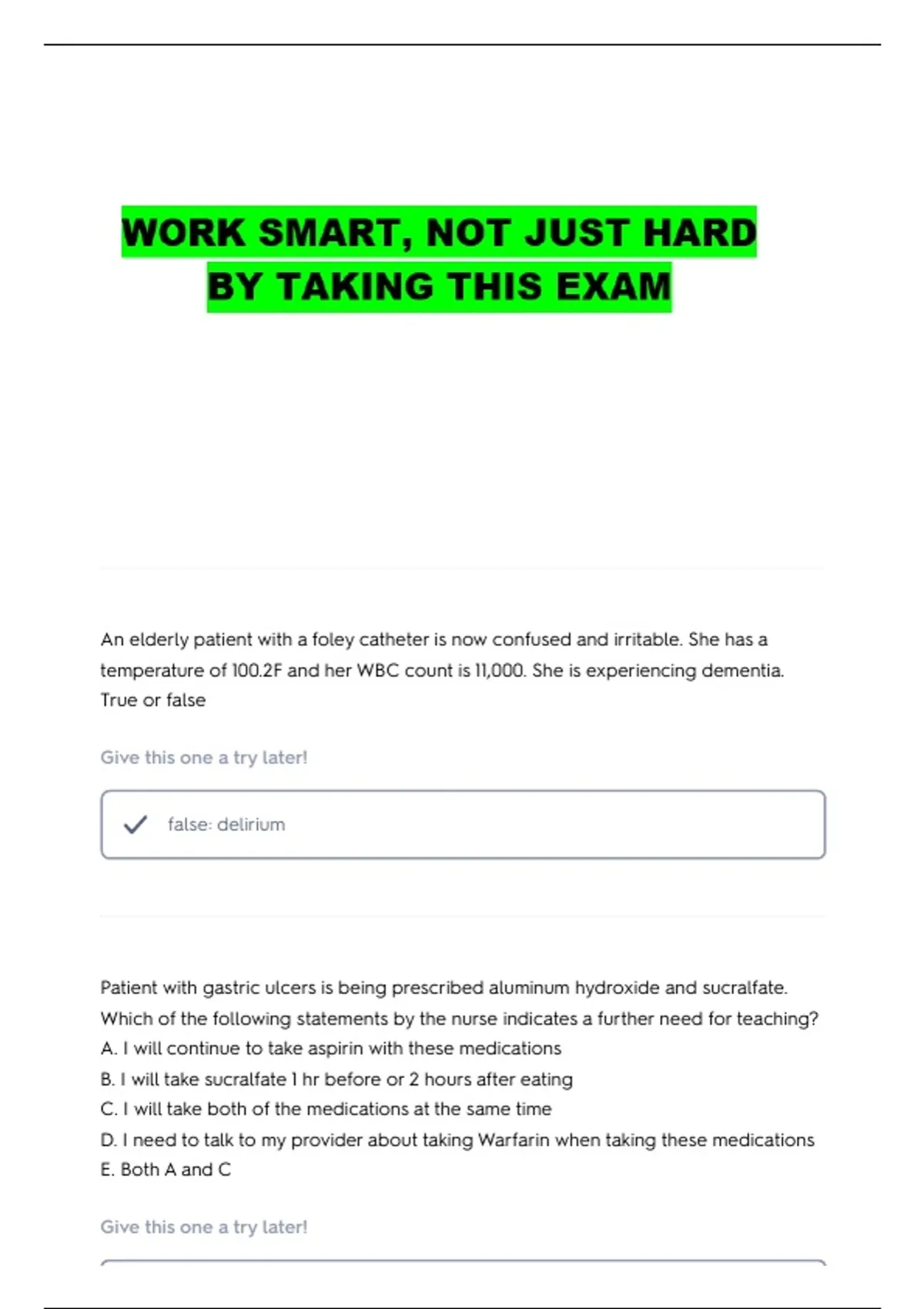 WORK SMART, NOT JUST HARD
BY TAKING THIS EXAM

An elderly patient with a foley catheter is now confused and irritable. She has a temperature of 100.2F and her WBC count is 11,000. She is experiencing dementia. True or false

Give this one a try later!

✓ false: delirium

Patient with gastric ulcers is being prescribed aluminum hydroxide and sucralfate. Which of the following statements by the nurse indicates a further need for teaching?
A. I will continue to take aspirin with these medications
B. I will take sucralfate 1 hr before or 2 hours after eating
C. I will take both of the medications at the same time
D. I need to talk to my provider about taking Warfarin when taking these medications
E. Both A and C

Give this one a try later!